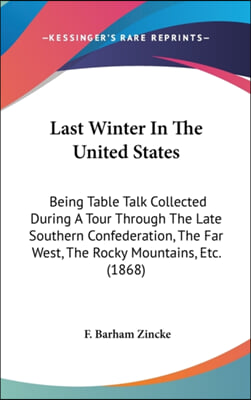 —KESSINGER'S RARE REPRINTS—

Last Winter In The United States

Being Table Talk Collected During A Tour Through The Late Southern Confederation, The Far West, The Rocky Mountains, Etc. (1868)

F. Barham Zincke